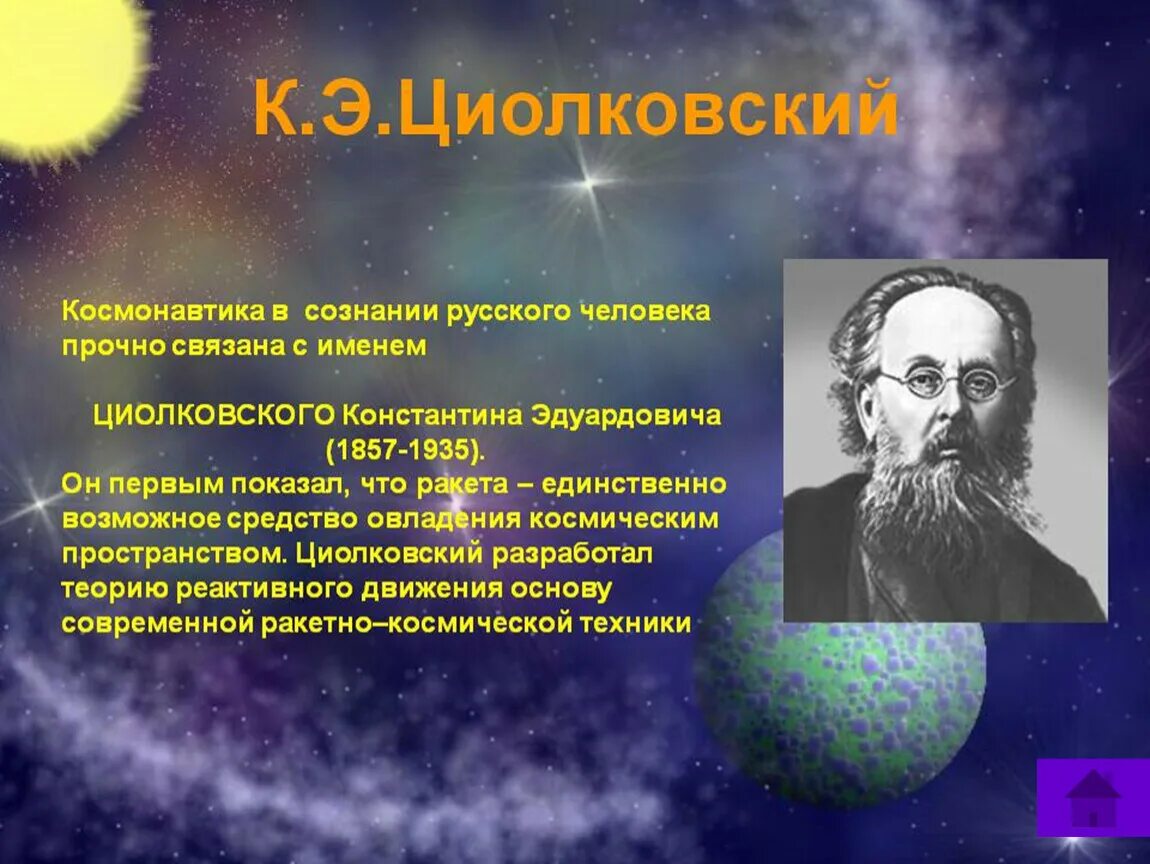 К.Э.Циолковский

Космонавтика в сознании русского человека прочно связана с именем

ЦИОЛКОВСКОГО Константина Эдуардовича (1857-1935).
Он первым показал, что ракета – единственно возможное средство овладения космическим пространством. Циолковский разработал теорию реактивного движения основу современной ракетно–космической техники